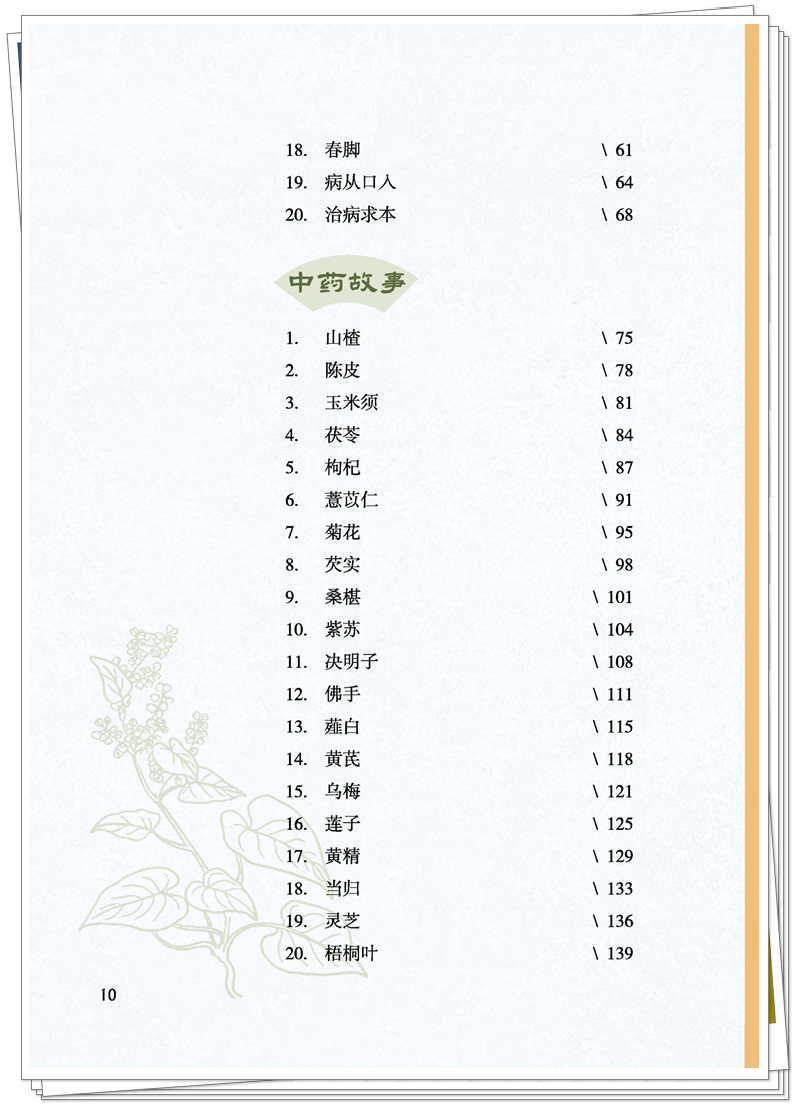 18. 春脚 \ 61
19. 病从口入 \ 64
20. 治病求本 \ 68

中药故事

1. 山楂 \ 75
2. 陈皮 \ 78
3. 玉米须 \ 81
4. 茯苓 \ 84
5. 枸杞 \ 87
6. 薏苡仁 \ 91
7. 菊花 \ 95
8. 芡实 \ 98
9. 桑椹 \ 101
10. 紫苏 \ 104
11. 决明子 \ 108
12. 佛手 \ 111
13. 薤白 \ 115
14. 黄芪 \ 118
15. 乌梅 \ 121
16. 莲子 \ 125
17. 黄精 \ 129
18. 当归 \ 133
19. 灵芝 \ 136
20. 梧桐叶 \ 139

10